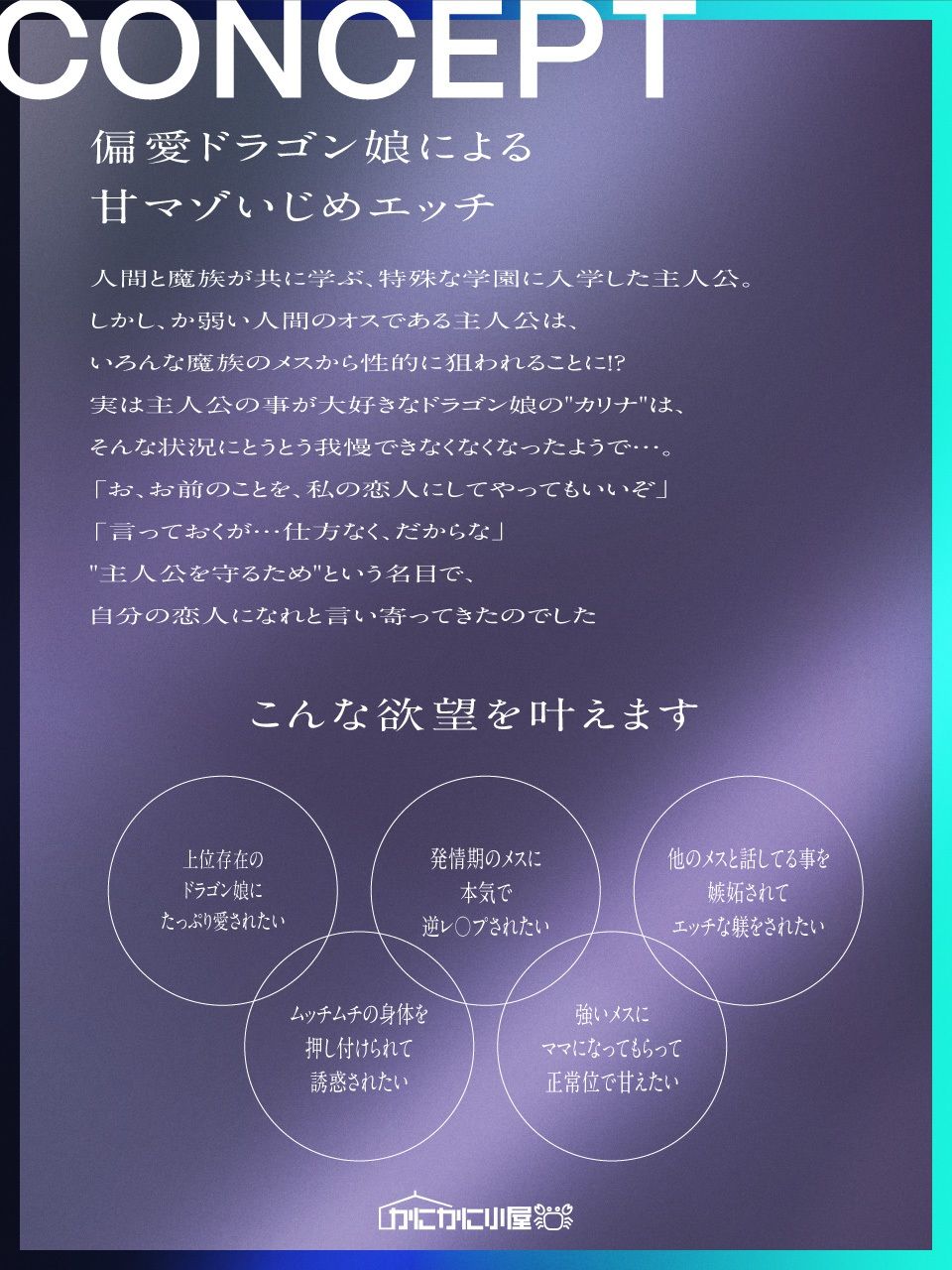 CONCEPT

偏愛ドラゴン娘による
甘マゾいじめエッチ

人間と魔族が共に学ぶ、特殊な学園に入学した主人公。
しかし、か弱い人間のオスである主人公は、
いろんな魔族のメスから性的に狙われることに!?
実は主人公の事が大好きなドラゴン娘の"カリナ"は、
そんな状況にとうとう我慢できなくなくなったようで…。
「お、お前のことを、私の恋人にしてやってもいいぞ」
「言っておくが…仕方なく、だからな」
"主人公を守るため"という名目で、
自分の恋人になれと言い寄ってきたのでした

こんな欲望を叶えます

上位存在の
ドラゴン娘に
たっぷり愛されたい

発情期のメスに
本気で
逆レ○プされたい

他のメスと話してる事を
嫉妬されて
エッチな躾をされたい

ムッチムチの身体を
押し付けられて
誘惑されたい

強いメスに
ママになってもらって
正常位で甘えたい

かにかに小屋